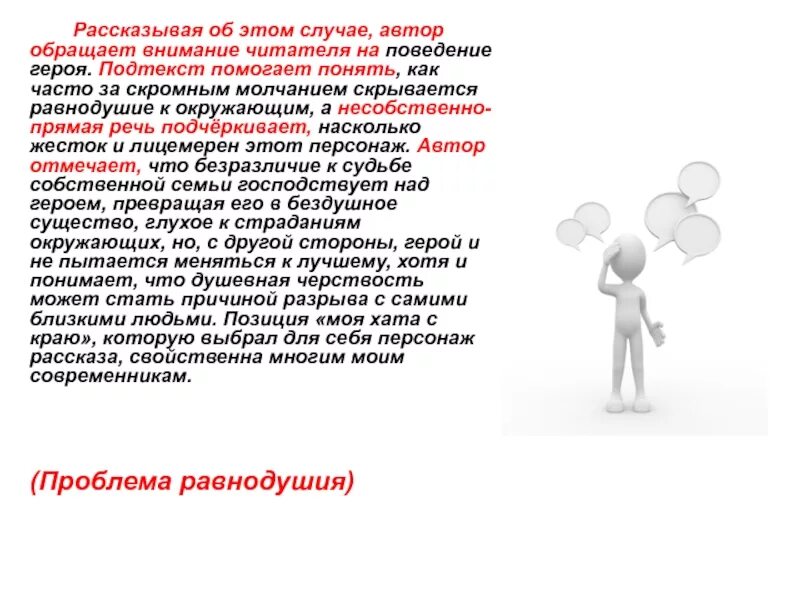 Рассказывая об этом случае, автор обращает внимание читателя на поведение героя. Подтекст помогает понять, как часто за скромным молчанием скрывается равнодушие к окружающим, а несобственно-прямая речь подчёркивает, насколько жесток и лицемерен этот персонаж. Автор отмечает, что безразличие к судьбе собственной семьи господствует над героем, превращая его в бездушное существо, глухое к страданиям окружающих, но, с другой стороны, герой и не пытается меняться к лучшему, хотя и понимает, что душевная черствость может стать причиной разрыва с самими близкими людьми. Позиция «моя хата с краю», которую выбрал для себя персонаж рассказа, свойственна многим моим современникам.

(Проблема равнодушия)